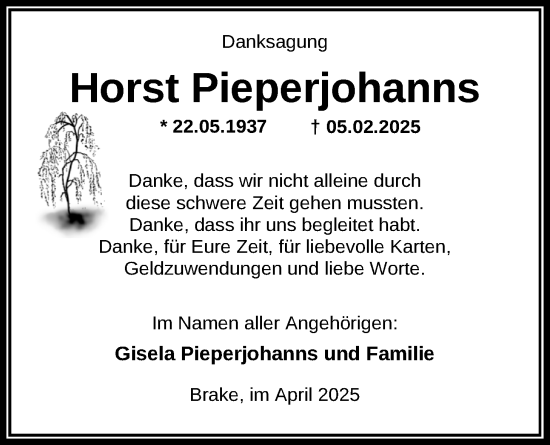 Danksagung

Horst Pieperjohanns

* 22.05.1937 † 05.02.2025

Danke, dass wir nicht alleine durch diese schwere Zeit gehen mussten. Danke, dass ihr uns begleitet habt. Danke, für Eure Zeit, für liebevolle Karten, Geldzuwendungen und liebe Worte.

Im Namen aller Angehörigen:

Gisela Pieperjohanns und Familie

Brake, im April 2025